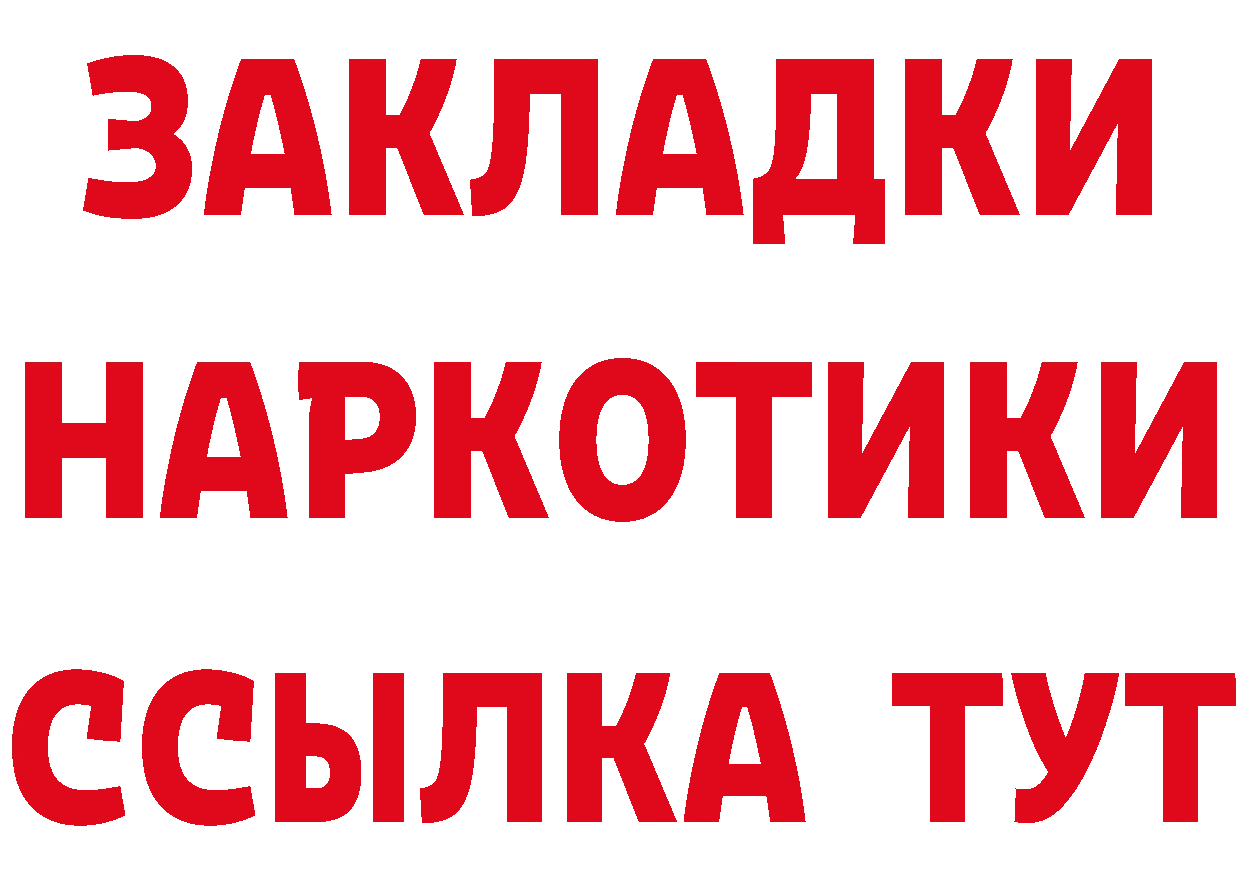 ЗАКЛАДКИ НАРКОТИКИ ССЫЛКА ТУТ